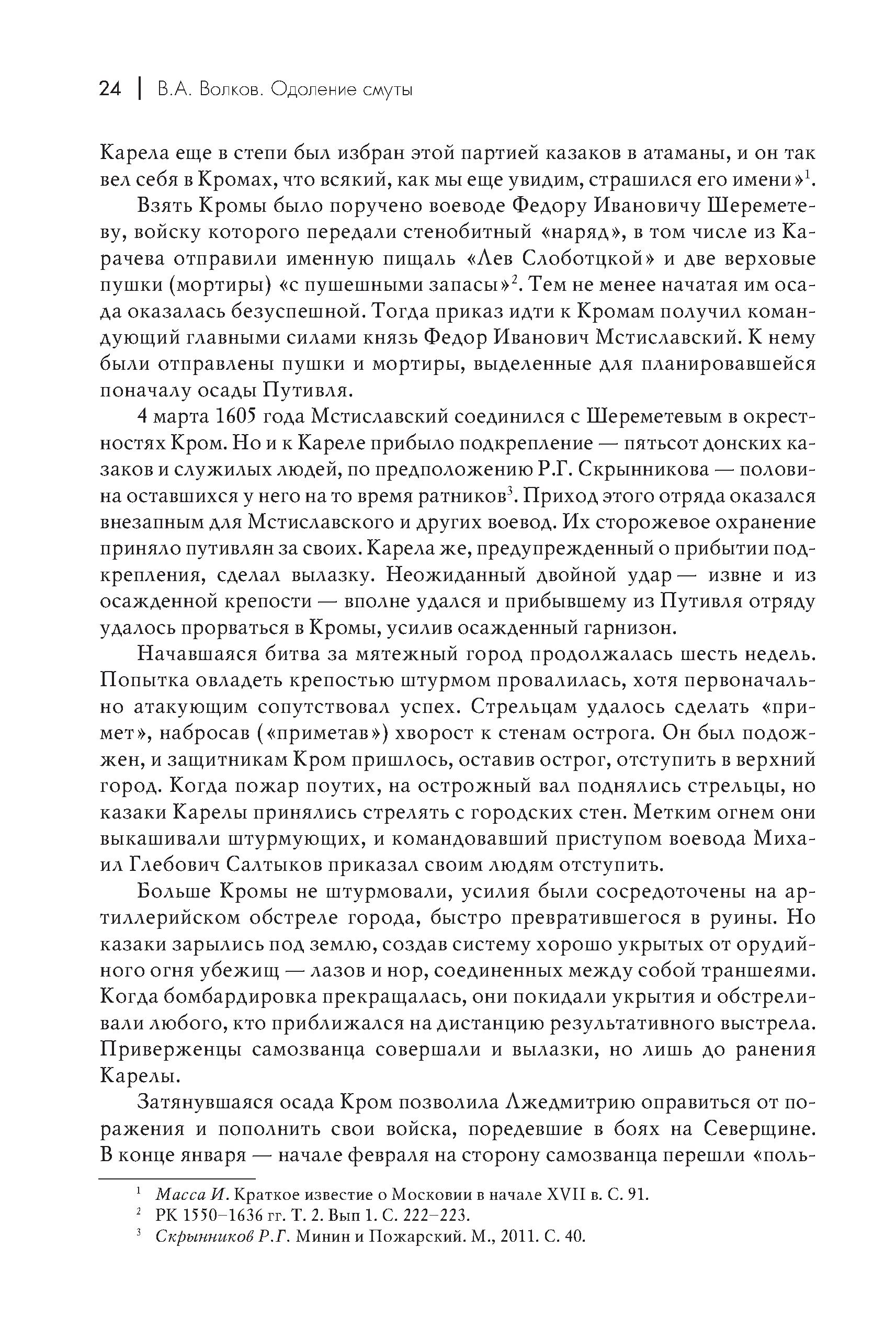 24 | В.А. Волков. Одоление смуты

Карела еще в степи был избран этой партией казаков в атаманы, и он так вел себя в Кромах, что всякий, как мы еще увидим, страшился его имени»$^1$.

Взять Кромы было поручено воеводе Федору Ивановичу Шереметеву, войску которого передали стенобитный «наряд», в том числе из Карачева отправили именную пищаль «Лев Слоботцкой» и две верховые пушки (мортиры) «с пушешными запасы»$^2$. Тем не менее начатая им осада оказалась безуспешной. Тогда приказ идти к Кромам получил командующий главными силами князь Федор Иванович Мстиславский. К нему были отправлены пушки и мортиры, выделенные для планировавшейся поначалу осады Путивля.

4 марта 1605 года Мстиславский соединился с Шереметевым в окрестностях Кром. Но и к Кареле прибыло подкрепление — пятьсот донских казаков и служилых людей, по предположению Р.Г. Скрынникова — половина оставшихся у него на то время ратников$^3$. Приход этого отряда оказался внезапным для Мстиславского и других воевод. Их сторожевое охранение приняло путивлян за своих. Карела же, предупрежденный о прибытии подкрепления, сделал вылазку. Неожиданный двойной удар — извне и из осажденной крепости — вполне удался и прибывшему из Путивля отряду удалось прорваться в Кромы, усилив осажденный гарнизон.

Начавшаяся битва за мятежный город продолжалась шесть недель. Попытка овладеть крепостью штурмом провалилась, хотя первоначально атакующим сопутствовал успех. Стрельцам удалось сделать «примет», набросав («приметав») хворост к стенам острога. Он был подожжен, и защитникам Кром пришлось, оставив острог, отступить в верхний город. Когда пожар поутих, на острожный вал поднялись стрельцы, но казаки Карелы принялись стрелять с городских стен. Метким огнем они выкашивали штурмующих, и командовавший приступом воевода Михаил Глебович Салтыков приказал своим людям отступить.

Больше Кромы не штурмовали, усилия были сосредоточены на артиллерийском обстреле города, быстро превратившегося в руины. Но казаки зарылись под землю, создав систему хорошо укрытых от орудийного огня убежищ — лазов и нор, соединенных между собой траншеями. Когда бомбардировка прекращалась, они покидали укрытия и обстреливали любого, кто приближался на дистанцию результативного выстрела. Приверженцы самозванца совершали и вылазки, но лишь до ранения Карелы.

Затянувшаяся осада Кром позволила Лжедмитрию оправиться от поражения и пополнить свои войска, поредевшие в боях на Северщине. В конце января — начале февраля на сторону самозванца перешли «поль-

$^1$ Масса И. Краткое известие о Московии в начале XVII в. С. 91.
$^2$ РК 1550–1636 гг. Т. 2. Вып 1. С. 222–223.
$^3$ Скрынников Р.Г. Минин и Пожарский. М., 2011. С. 40.